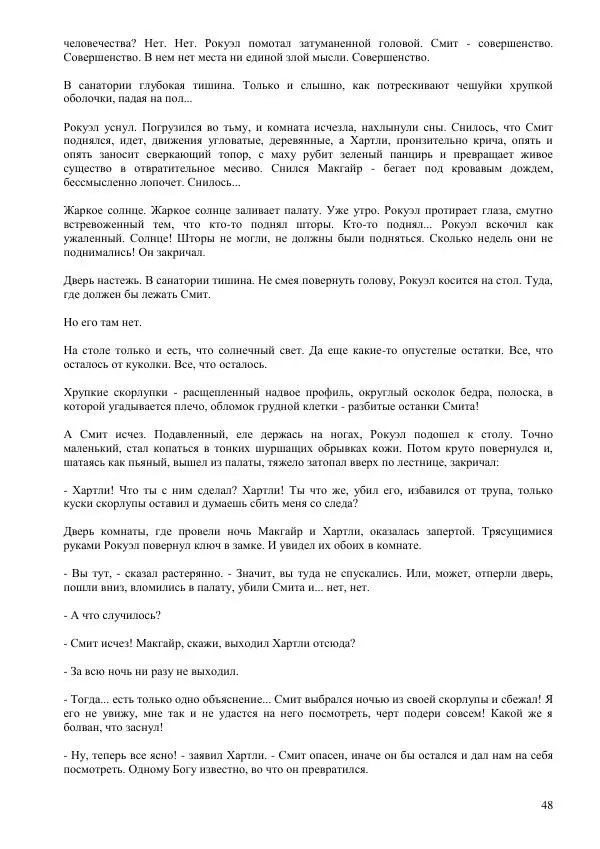 человечества? Нет. Нет. Рокуэл помотал затуманенной головой. Смит - совершенство. Совершенство. В нем нет места ни единой злой мысли. Совершенство.

В санатории глубокая тишина. Только и слышно, как потрескивают чешуйки хрупкой оболочки, падая на пол...

Рокуэл уснул. Погрузился во тьму, и комната исчезла, нахлынули сны. Снилось, что Смит поднялся, идет, движения угловатые, деревянные, а Хартли, пронзительно крича, опять и опять заносит сверкающий топор, с маху рубит зеленый панцирь и превращает живое существо в отвратительное месиво. Снился Макгайр - бегает под кровавым дождем, бессмысленно лопочет. Снилось...

Жаркое солнце. Жаркое солнце заливает палату. Уже утро. Рокуэл протирает глаза, смутно встревоженный тем, что кто-то поднял шторы. Кто-то поднял... Рокуэл вскочил как ужаленный. Солнце! Шторы не могли, не должны были подняться. Сколько недель они не поднимались! Он закричал.

Дверь настежь. В санатории тишина. Не смея повернуть голову, Рокуэл косится на стол. Туда, где должен бы лежать Смит.

Но его там нет.

На столе только и есть, что солнечный свет. Да еще какие-то опустелые остатки. Все, что осталось от куколки. Все, что осталось.

Хрупкие скорлупки - расщепленный надвое профиль, округлый осколок бедра, полоска, в которой угадывается плечо, обломок грудной клетки - разбитые останки Смита!

А Смит исчез. Подавленный, еле держась на ногах, Рокуэл подошел к столу. Точно маленький, стал копаться в тонких шуршащих обрывках кожи. Потом круто повернулся и, шатаясь как пьяный, вышел из палаты, тяжело затопал вверх по лестнице, закричал:

- Хартли! Что ты с ним сделал? Хартли! Ты что же, убил его, избавился от трупа, только куски скорлупы оставил и думаешь сбить меня со следа?

Дверь комнаты, где провели ночь Макгайр и Хартли, оказалась запертой. Трясущимися руками Рокуэл повернул ключ в замке. И увидел их обоих в комнате.

- Вы тут, - сказал растерянно. - Значит, вы туда не спускались. Или, может, отперли дверь, пошли вниз, вломились в палату, убили Смита и... нет, нет.

- А что случилось?

- Смит исчез! Макгайр, скажи, выходил Хартли отсюда?

- За всю ночь ни разу не выходил.

- Тогда... есть только одно объяснение... Смит выбрался ночью из своей скорлупы и сбежал! Я его не увижу, мне так и не удастся на него посмотреть, черт подери совсем! Какой же я болван, что заснул!

- Ну, теперь все ясно! - заявил Хартли. - Смит опасен, иначе он бы остался и дал нам на себя посмотреть. Одному Богу известно, во что он превратился.

48